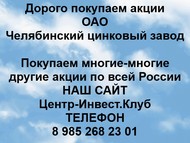 Дорого покупаем акции
ОАО
Челябинский цинковый завод

Покупаем многие-многие
другие акции по всей России
НАШ САЙТ
Центр-Инвест.Клуб
ТЕЛЕФОН
8 985 268 23 01